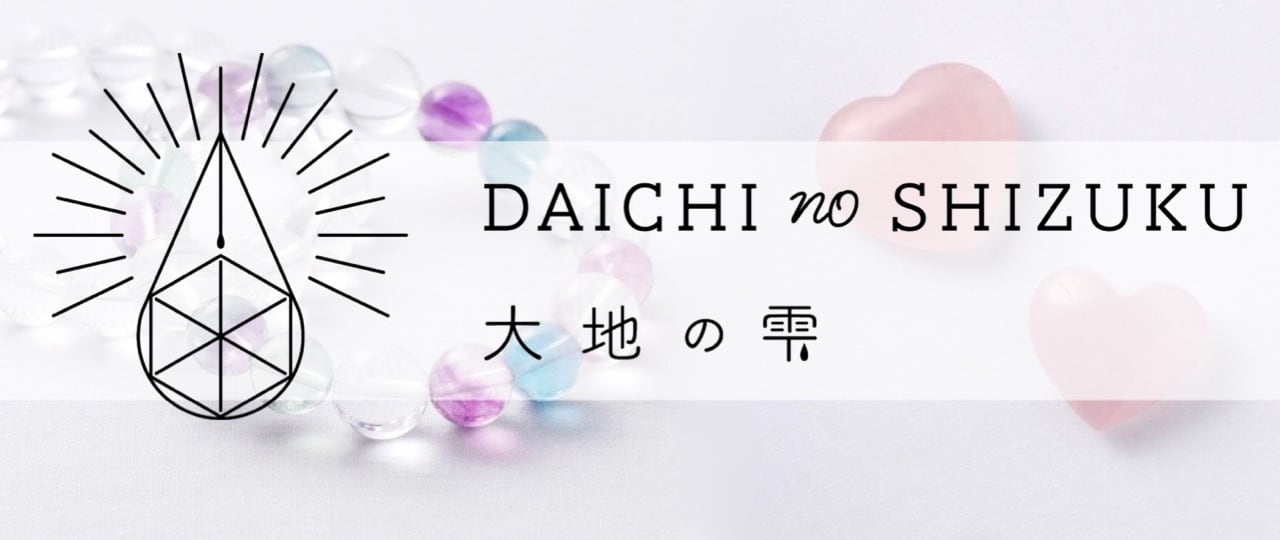 DAICHI no SHIZUKU
大地の雫